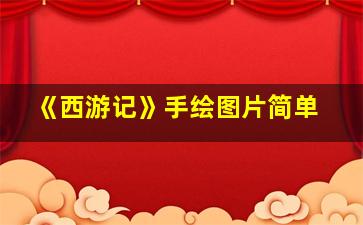 《西游记》手绘图片简单